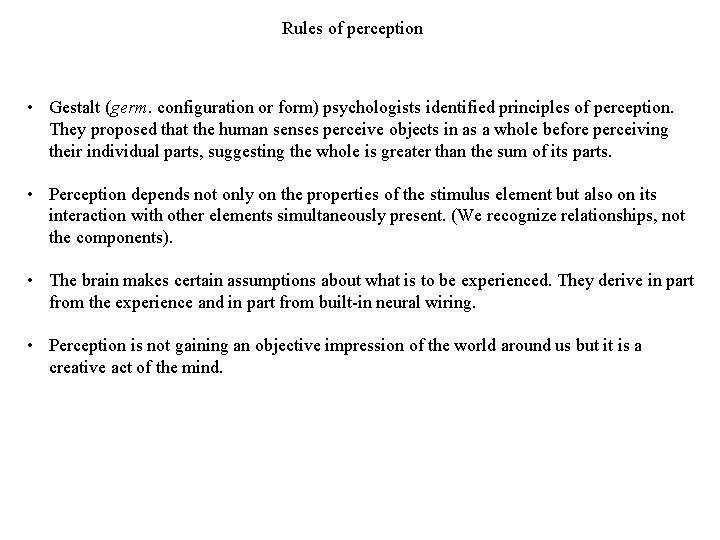 Rules of perception

• Gestalt (germ. configuration or form) psychologists identified principles of perception. They proposed that the human senses perceive objects in as a whole before perceiving their individual parts, suggesting the whole is greater than the sum of its parts.

• Perception depends not only on the properties of the stimulus element but also on its interaction with other elements simultaneously present. (We recognize relationships, not the components).

• The brain makes certain assumptions about what is to be experienced. They derive in part from the experience and in part from built-in neural wiring.

• Perception is not gaining an objective impression of the world around us but it is a creative act of the mind.